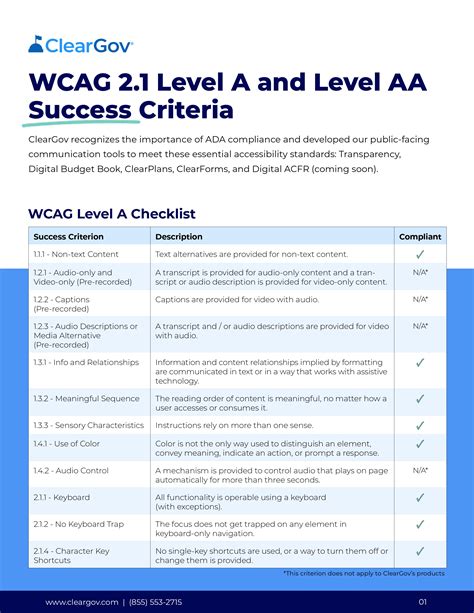 ClearGov®

WCAG 2.1 Level A and Level AA Success Criteria

ClearGov recognizes the importance of ADA compliance and developed our public-facing communication tools to meet these essential accessibility standards: Transparency, Digital Budget Book, ClearPlans, ClearForms, and Digital ACFR (coming soon).

WCAG Level A Checklist

| Success Criterion | Description | Compliant |
|---|---|---|
| 1.1.1 - Non-text Content | Text alternatives are provided for non-text content. | ✓ |
| 1.2.1 - Audio-only and Video-only (Pre-recorded) | A transcript is provided for audio-only content and a transcript or audio description is provided for video-only content. | N/A* |
| 1.2.2 - Captions (Pre-recorded) | Captions are provided for video with audio. | N/A* |
| 1.2.3 - Audio Descriptions or Media Alternative (Pre-recorded) | A transcript and / or audio descriptions are provided for video with audio. | N/A* |
| 1.3.1 - Info and Relationships | Information and content relationships implied by formatting are communicated in text or in a way that works with assistive technology. | ✓ |
| 1.3.2 - Meaningful Sequence | The reading order of content is meaningful, no matter how a user accesses or consumes it. | ✓ |
| 1.3.3 - Sensory Characteristics | Instructions rely on more than one sense. | ✓ |
| 1.4.1 - Use of Color | Color is not the only way used to distinguish an element, convey meaning, indicate an action, or prompt a response. | ✓ |
| 1.4.2 - Audio Control | A mechanism is provided to control audio that plays on page automatically for more than three seconds. | N/A* |
| 2.1.1 - Keyboard | All functionality is operable using a keyboard (with exceptions). | ✓ |
| 2.1.2 - No Keyboard Trap | The focus does not get trapped on any element in keyboard-only navigation. | ✓ |
| 2.1.4 - Character Key Shortcuts | No single-key shortcuts are used, or a way to turn them off or change them is provided. | ✓ |

*This criterion does not apply to ClearGov's products

www.cleargov.com | (855) 553-2715

01